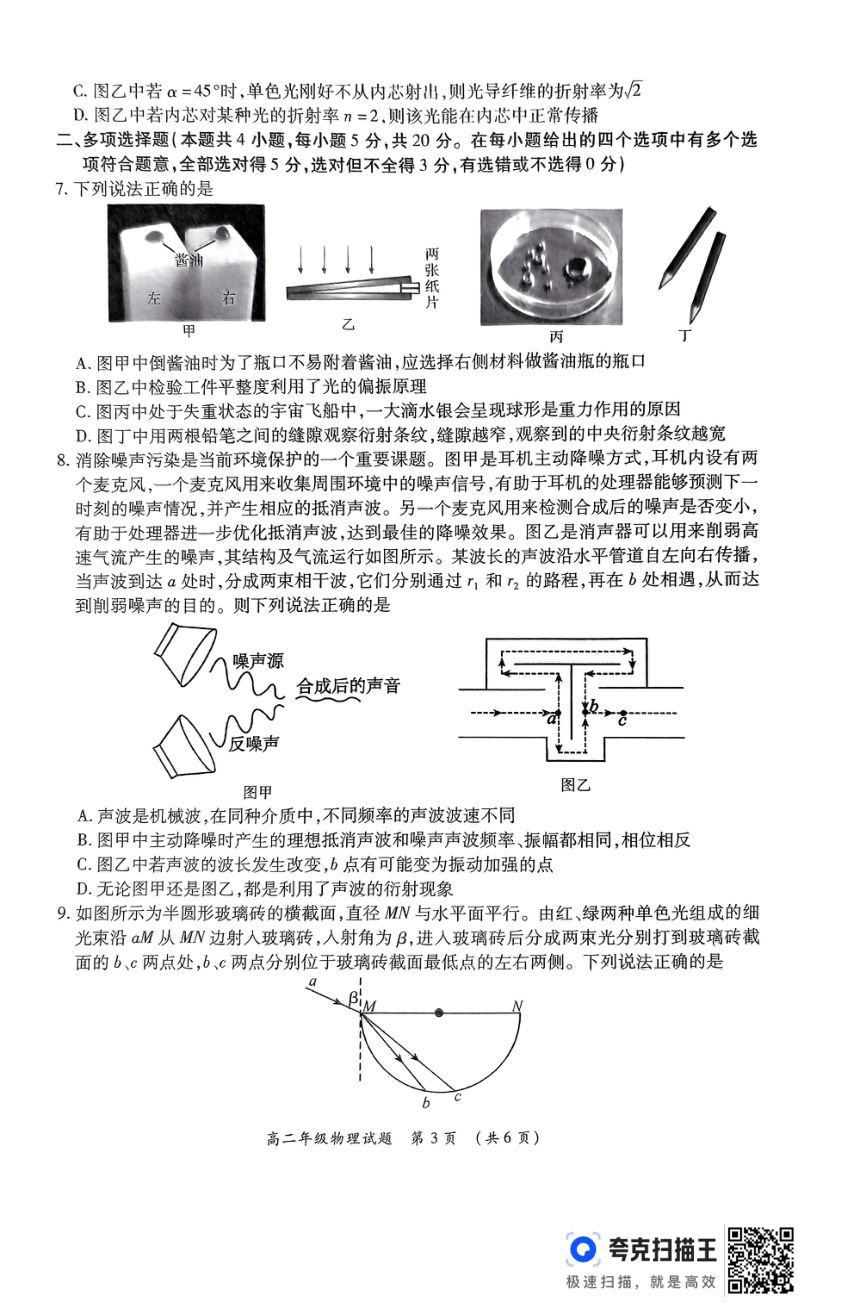 C. 图乙中若 $\alpha=45°$时，单色光刚好不从内芯射出，则光导纤维的折射率为$\sqrt{2}$
D. 图乙中若内芯对某种光的折射率 $n=2$，则该光能在内芯中正常传播
二、多项选择题(本题共 4 小题，每小题 5 分，共 20 分。在每小题给出的四个选项中有多个选项符合题意，全部选对得 5 分，选对但不全得 3 分，有选错或不选得 0 分)
7. 下列说法正确的是

酱油
左 右
甲
两张纸片
乙
丙
丁

A. 图甲中倒酱油时为了瓶口不易附着酱油，应选择右侧材料做酱油瓶的瓶口
B. 图乙中检验工件平整度利用了光的偏振原理
C. 图丙中处于失重状态的宇宙飞船中，一大滴水银会呈现球形是重力作用的原因
D. 图丁中用两根铅笔之间的缝隙观察衍射条纹，缝隙越窄，观察到的中央衍射条纹越宽
8. 消除噪声污染是当前环境保护的一个重要课题。图甲是耳机主动降噪方式，耳机内设有两个麦克风，一个麦克风用来收集周围环境中的噪声信号，有助于耳机的处理器能够预测下一时刻的噪声情况，并产生相应的抵消声波。另一个麦克风用来检测合成后的噪声是否变小，有助于处理器进一步优化抵消声波，达到最佳的降噪效果。图乙是消声器可以用来削弱高速气流产生的噪声，其结构及气流运行如图所示。某波长的声波沿水平管道自左向右传播，当声波到达 $a$ 处时，分成两束相干波，它们分别通过 $r_1$ 和 $r_2$ 的路程，再在 $b$ 处相遇，从而达到削弱噪声的目的。则下列说法正确的是

噪声源
合成后的声音
反噪声
图甲
a b c
图乙

A. 声波是机械波，在同种介质中，不同频率的声波波速不同
B. 图甲中主动降噪时产生的理想抵消声波和噪声声波频率、振幅都相同，相位相反
C. 图乙中若声波的波长发生改变，$b$ 点有可能变为振动加强的点
D. 无论图甲还是图乙，都是利用了声波的衍射现象
9. 如图所示为半圆形玻璃砖的横截面，直径 $MN$ 与水平面平行。由红、绿两种单色光组成的细光束沿 $aM$ 从 $MN$ 边射入玻璃砖，入射角为 $\beta$，进入玻璃砖后分成两束光分别打到玻璃砖截面的 $b$、$c$ 两点处，$b$、$c$ 两点分别位于玻璃砖截面最低点的左右两侧。下列说法正确的是

a β M N
b c

高二年级物理试题 第 3 页 (共 6 页)

夸克扫描王
极速扫描，就是高效